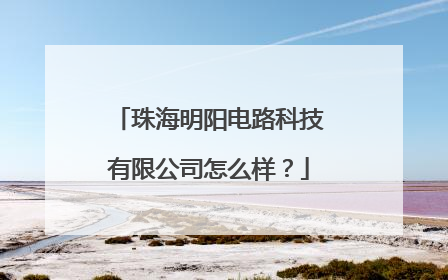 「珠海明阳电路科技有限公司怎么样？」